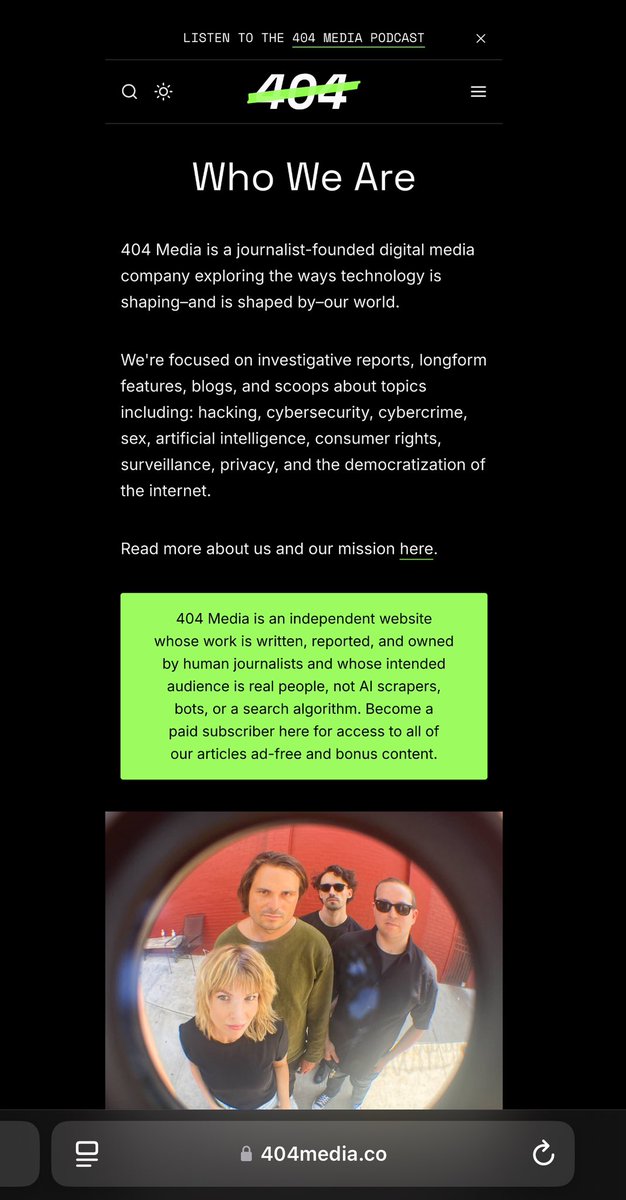 LISTEN TO THE 404 MEDIA PODCAST

404

Who We Are

404 Media is a journalist-founded digital media company exploring the ways technology is shaping–and is shaped by–our world.

We're focused on investigative reports, longform features, blogs, and scoops about topics including: hacking, cybersecurity, cybercrime, sex, artificial intelligence, consumer rights, surveillance, privacy, and the democratization of the internet.

Read more about us and our mission here.

404 Media is an independent website whose work is written, reported, and owned by human journalists and whose intended audience is real people, not AI scrapers, bots, or a search algorithm. Become a paid subscriber here for access to all of our articles ad-free and bonus content.

404media.co